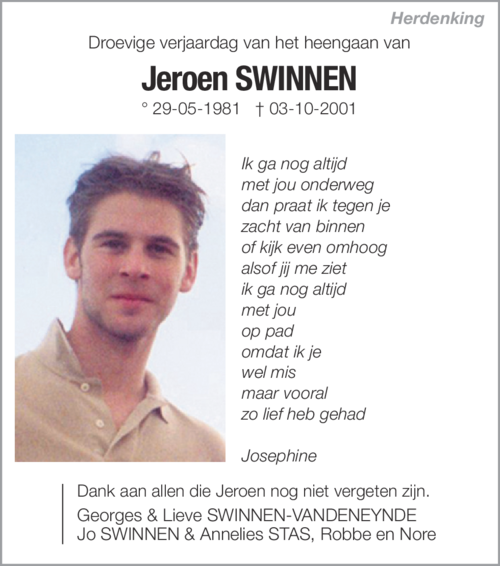 Herdenking

Droevige verjaardag van het heengaan van

Jeroen SWINNEN

° 29-05-1981 † 03-10-2001

Ik ga nog altijd
met jou onderweg
dan praat ik tegen je
zacht van binnen
of kijk even omhoog
alsof jij me ziet
ik ga nog altijd
met jou
op pad
omdat ik je
wel mis
maar vooral
zo lief heb gehad

Josephine

Dank aan allen die Jeroen nog niet vergeten zijn.
Georges & Lieve SWINNEN-VANDENEYNDE
Jo SWINNEN & Annelies STAS, Robbe en Nore